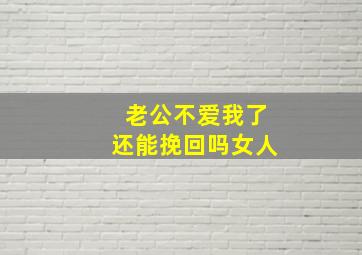 老公不爱我了
还能挽回吗女人